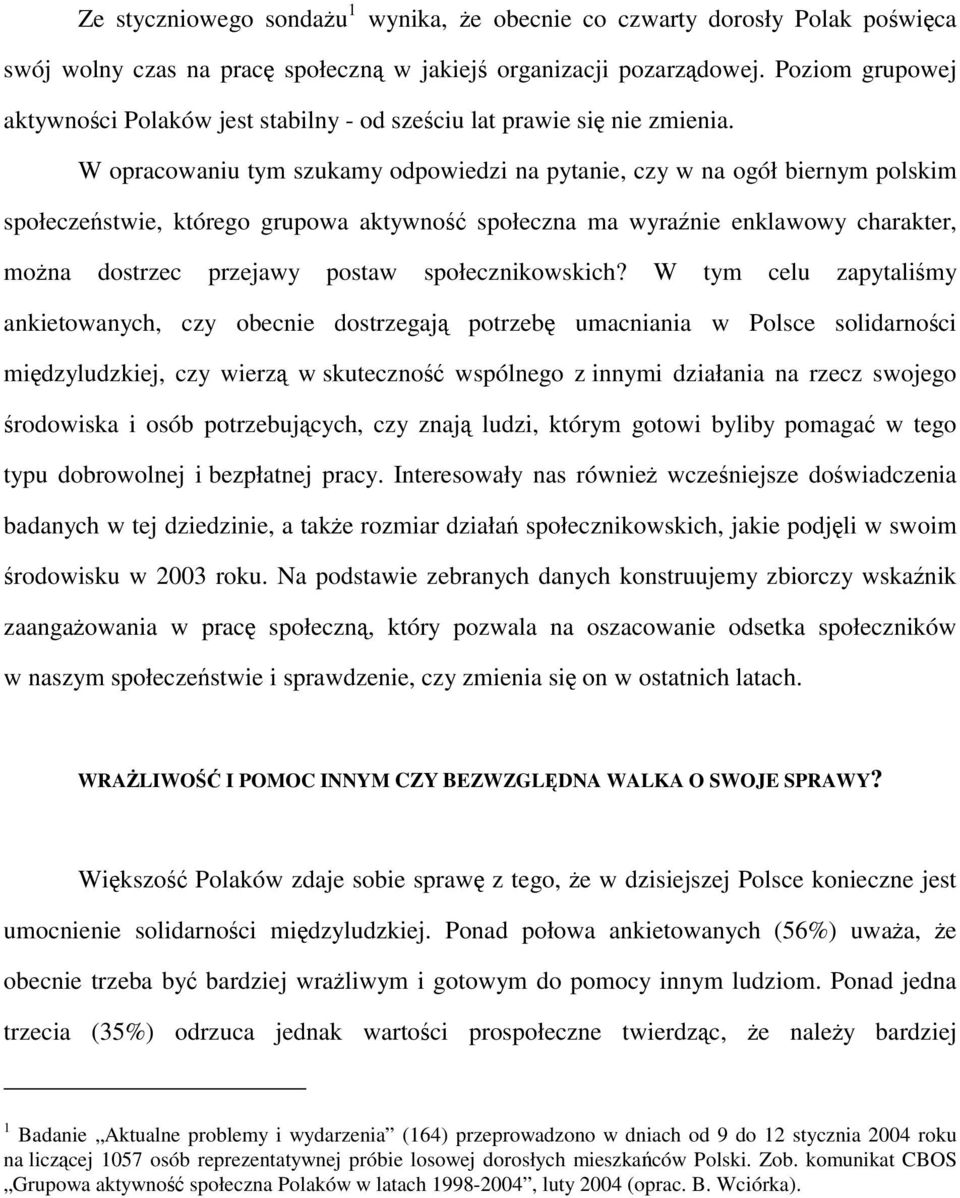 Ze styczniowego sondażu$^1$ wynika, że obecnie co czwarty dorosły Polak poświęca swój wolny czas na pracę społeczną w jakiejś organizacji pozarządowej. Poziom grupowej aktywności Polaków jest stabilny - od sześciu lat prawie się nie zmienia.

W opracowaniu tym szukamy odpowiedzi na pytanie, czy w na ogół biernym polskim społeczeństwie, którego grupowa aktywność społeczna ma wyraźnie enklawowy charakter, można dostrzec przejawy postaw społecznikowskich? W tym celu zapytaliśmy ankietowanych, czy obecnie dostrzegają potrzebę umacniania w Polsce solidarności międzyludzkiej, czy wierzą w skuteczność wspólnego z innymi działania na rzecz swojego środowiska i osób potrzebujących, czy znają ludzi, którym gotowi byliby pomagać w tego typu dobrowolnej i bezpłatnej pracy. Interesowały nas również wcześniejsze doświadczenia badanych w tej dziedzinie, a także rozmiar działań społecznikowskich, jakie podjęli w swoim środowisku w 2003 roku. Na podstawie zebranych danych konstruujemy zbiorczy wskaźnik zaangażowania w pracę społeczną, który pozwala na oszacowanie odsetka społeczników w naszym społeczeństwie i sprawdzenie, czy zmienia się on w ostatnich latach.

WRAŻLIWOŚĆ I POMOC INNYM CZY BEZWZGLĘDNA WALKA O SWOJE SPRAWY?

Większość Polaków zdaje sobie sprawę z tego, że w dzisiejszej Polsce konieczne jest umocnienie solidarności międzyludzkiej. Ponad połowa ankietowanych (56%) uważa, że obecnie trzeba być bardziej wrażliwym i gotowym do pomocy innym ludziom. Ponad jedna trzecia (35%) odrzuca jednak wartości prospołeczne twierdząc, że należy bardziej

$^1$ Badanie „Aktualne problemy i wydarzenia” (164) przeprowadzono w dniach od 9 do 12 stycznia 2004 roku na liczącej 1057 osób reprezentatywnej próbie losowej dorosłych mieszkańców Polski. Zob. komunikat CBOS „Grupowa aktywność społeczna Polaków w latach 1998-2004”, luty 2004 (oprac. B. Wciórka).